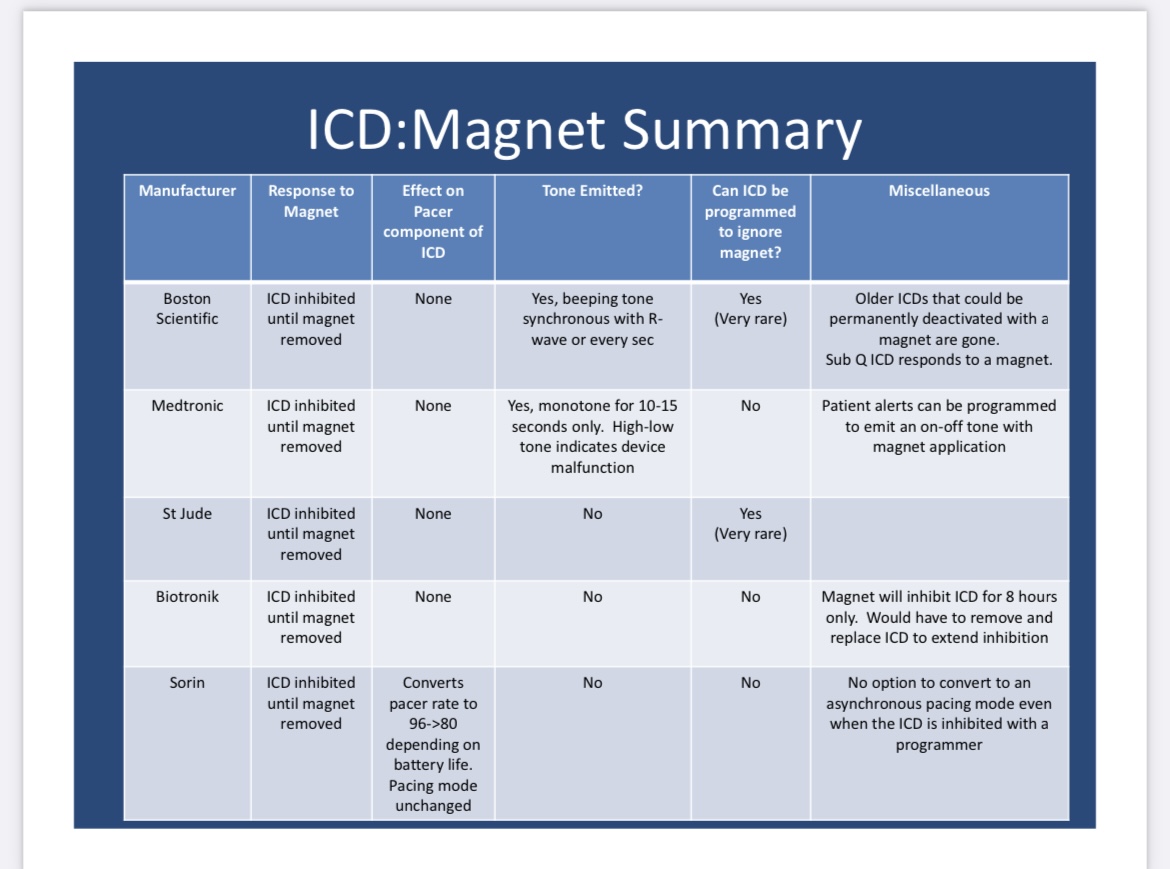 ICD:Magnet Summary

| Manufacturer | Response to Magnet | Effect on Pacer component of ICD | Tone Emitted? | Can ICD be programmed to ignore magnet? | Miscellaneous |
|---|---|---|---|---|---|
| Boston Scientific | ICD inhibited until magnet removed | None | Yes, beeping tone synchronous with R-wave or every sec | Yes (Very rare) | Older ICDs that could be permanently deactivated with a magnet are gone. Sub Q ICD responds to a magnet. |
| Medtronic | ICD inhibited until magnet removed | None | Yes, monotone for 10-15 seconds only. High-low tone indicates device malfunction | No | Patient alerts can be programmed to emit an on-off tone with magnet application |
| St Jude | ICD inhibited until magnet removed | None | No | Yes (Very rare) | |
| Biotronik | ICD inhibited until magnet removed | None | No | No | Magnet will inhibit ICD for 8 hours only. Would have to remove and replace ICD to extend inhibition |
| Sorin | ICD inhibited until magnet removed | Converts pacer rate to 96->80 depending on battery life. Pacing mode unchanged | No | No | No option to convert to an asynchronous pacing mode even when the ICD is inhibited with a programmer |